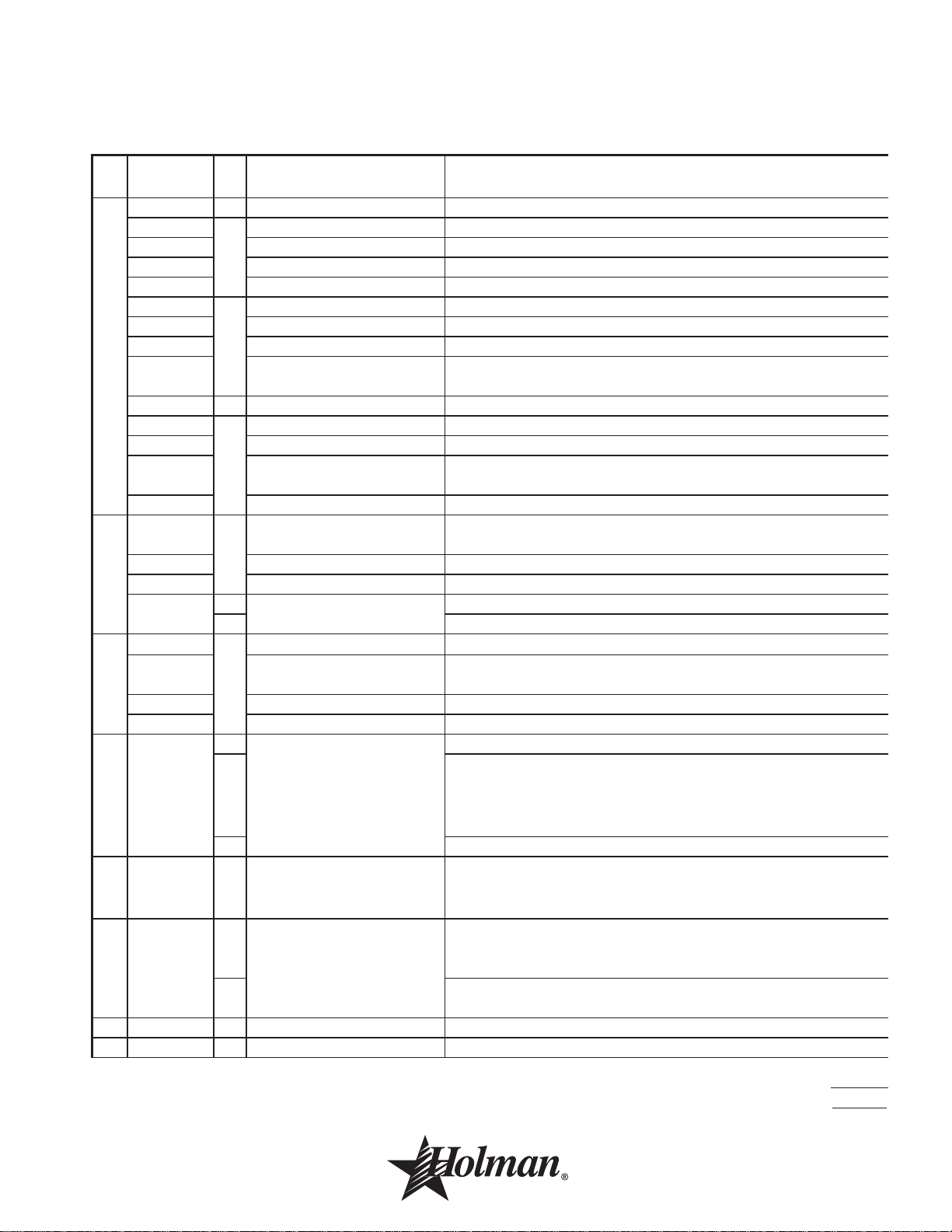 Holman®